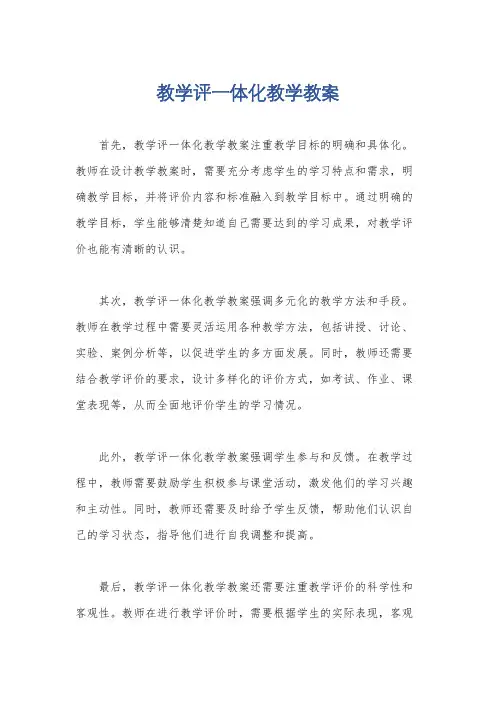 教学评一体化教学教案

首先，教学评一体化教学教案注重教学目标的明确和具体化。教师在设计教学教案时，需要充分考虑学生的学习特点和需求，明确教学目标，并将评价内容和标准融入到教学目标中。通过明确的教学目标，学生能够清楚知道自己需要达到的学习成果，对教学评价也能有清晰的认识。

其次，教学评一体化教学教案强调多元化的教学方法和手段。教师在教学过程中需要灵活运用各种教学方法，包括讲授、讨论、实验、案例分析等，以促进学生的多方面发展。同时，教师还需要结合教学评价的要求，设计多样化的评价方式，如考试、作业、课堂表现等，从而全面地评价学生的学习情况。

此外，教学评一体化教学教案强调学生参与和反馈。在教学过程中，教师需要鼓励学生积极参与课堂活动，激发他们的学习兴趣和主动性。同时，教师还需要及时给予学生反馈，帮助他们认识自己的学习状态，指导他们进行自我调整和提高。

最后，教学评一体化教学教案还需要注重教学评价的科学性和客观性。教师在进行教学评价时，需要根据学生的实际表现，客观